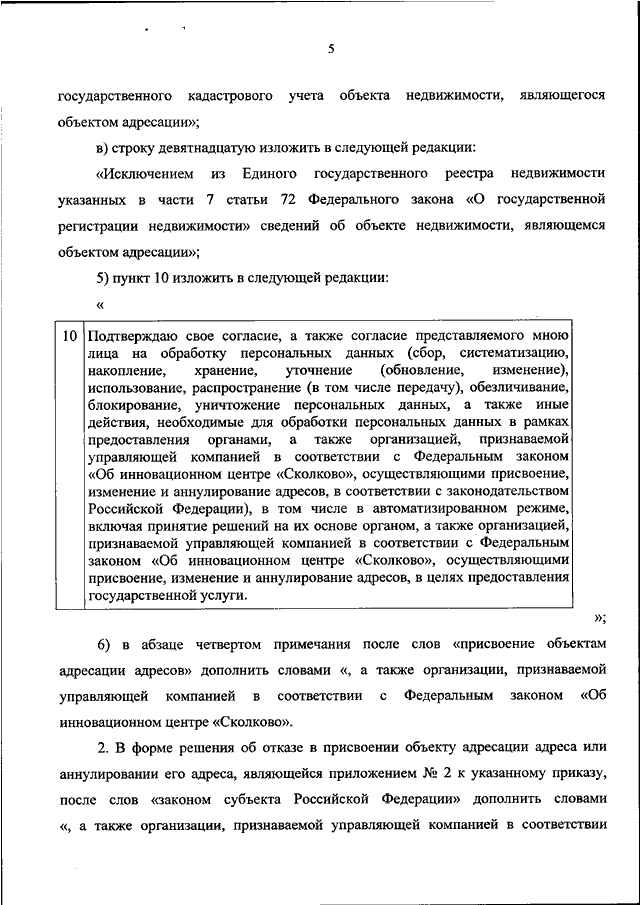 5

государственного кадастрового учета объекта недвижимости, являющегося объектом адресации»;

в) строку девятнадцатую изложить в следующей редакции:

«Исключением из Единого государственного реестра недвижимости указанных в части 7 статьи 72 Федерального закона «О государственной регистрации недвижимости» сведений об объекте недвижимости, являющемся объектом адресации»;

5) пункт 10 изложить в следующей редакции:

«

| 10 | Подтверждаю свое согласие, а также согласие представляемого мною лица на обработку персональных данных (сбор, систематизацию, накопление, хранение, уточнение (обновление, изменение), использование, распространение (в том числе передачу), обезличивание, блокирование, уничтожение персональных данных, а также иные действия, необходимые для обработки персональных данных в рамках предоставления органами, а также организацией, признаваемой управляющей компанией в соответствии с Федеральным законом «Об инновационном центре «Сколково», осуществляющими присвоение, изменение и аннулирование адресов, в соответствии с законодательством Российской Федерации), в том числе в автоматизированном режиме, включая принятие решений на их основе органом, а также организацией, признаваемой управляющей компанией в соответствии с Федеральным законом «Об инновационном центре «Сколково», осуществляющими присвоение, изменение и аннулирование адресов, в целях предоставления государственной услуги. |
|---|---|

»;

6) в абзаце четвертом примечания после слов «присвоение объектам адресации адресов» дополнить словами «, а также организации, признаваемой управляющей компанией в соответствии с Федеральным законом «Об инновационном центре «Сколково».

2. В форме решения об отказе в присвоении объекту адресации адреса или аннулировании его адреса, являющейся приложением № 2 к указанному приказу, после слов «законом субъекта Российской Федерации» дополнить словами «, а также организации, признаваемой управляющей компанией в соответствии